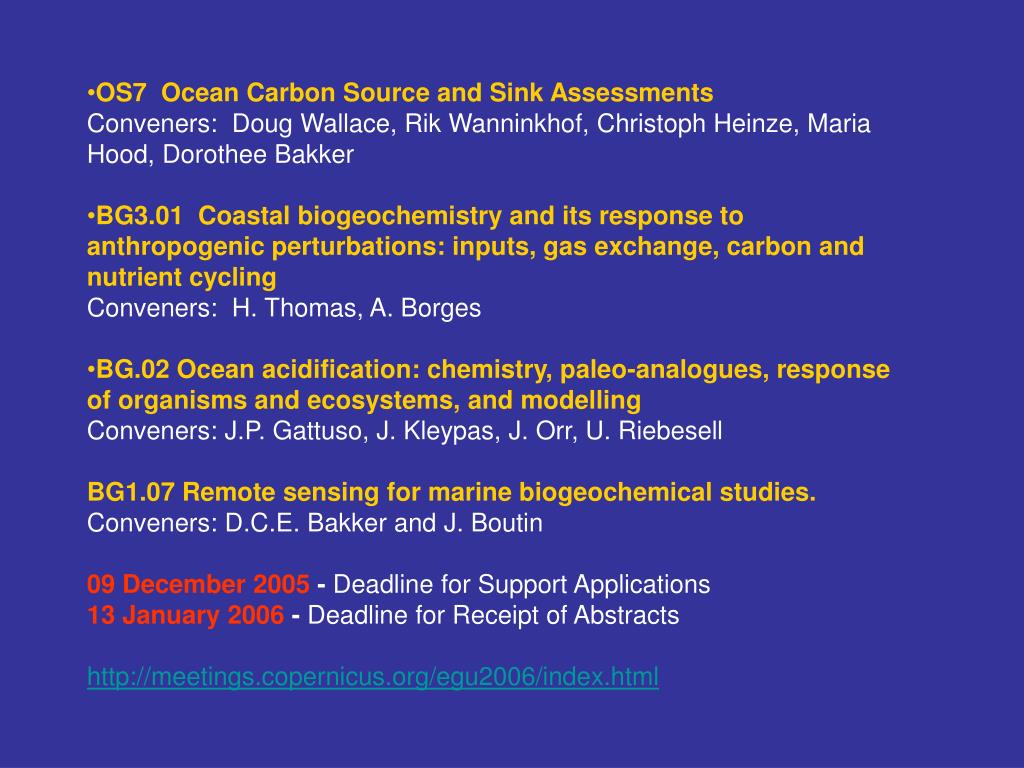 •OS7 Ocean Carbon Source and Sink Assessments
Conveners: Doug Wallace, Rik Wanninkhof, Christoph Heinze, Maria Hood, Dorothee Bakker

•BG3.01 Coastal biogeochemistry and its response to anthropogenic perturbations: inputs, gas exchange, carbon and nutrient cycling
Conveners: H. Thomas, A. Borges

•BG.02 Ocean acidification: chemistry, paleo-analogues, response of organisms and ecosystems, and modelling
Conveners: J.P. Gattuso, J. Kleypas, J. Orr, U. Riebesell

BG1.07 Remote sensing for marine biogeochemical studies.
Conveners: D.C.E. Bakker and J. Boutin

09 December 2005 - Deadline for Support Applications
13 January 2006 - Deadline for Receipt of Abstracts

http://meetings.copernicus.org/egu2006/index.html